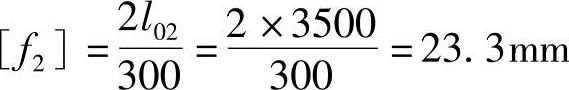 $[f_2] = \frac{2l_{02}}{300} = \frac{2 \times 3500}{300} = 23.3\text{mm}$